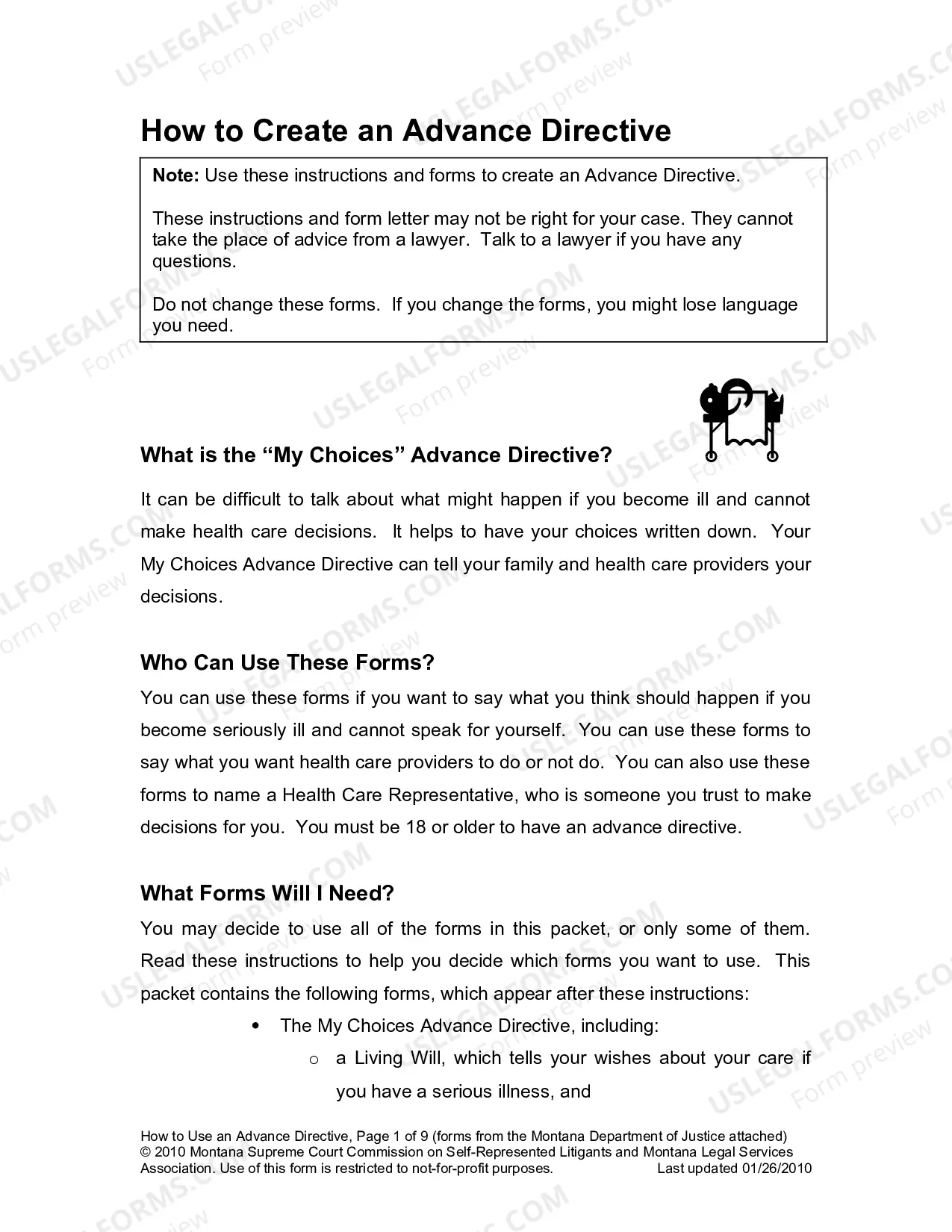 How to Create an Advance Directive

Note: Use these instructions and forms to create an Advance Directive.

These instructions and form letter may not be right for your case. They cannot take the place of advice from a lawyer. Talk to a lawyer if you have any questions.

Do not change these forms. If you change the forms, you might lose language you need.

What is the "My Choices" Advance Directive?

It can be difficult to talk about what might happen if you become ill and cannot make health care decisions. It helps to have your choices written down. Your My Choices Advance Directive can tell your family and health care providers your decisions.

Who Can Use These Forms?

You can use these forms if you want to say what you think should happen if you become seriously ill and cannot speak for yourself. You can use these forms to say what you want health care providers to do or not do. You can also use these forms to name a Health Care Representative, who is someone you trust to make decisions for you. You must be 18 or older to have an advance directive.

What Forms Will I Need?

You may decide to use all of the forms in this packet, or only some of them. Read these instructions to help you decide which forms you want to use. This packet contains the following forms, which appear after these instructions:

• The My Choices Advance Directive, including:
o a Living Will, which tells your wishes about your care if you have a serious illness, and

How to Use an Advance Directive, Page 1 of 9 (forms from the Montana Department of Justice attached)
© 2010 Montana Supreme Court Commission on Self-Represented Litigants and Montana Legal Services Association. Use of this form is restricted to not-for-profit purposes. Last updated 01/26/2010

USLEGALFORMS.COM Form preview